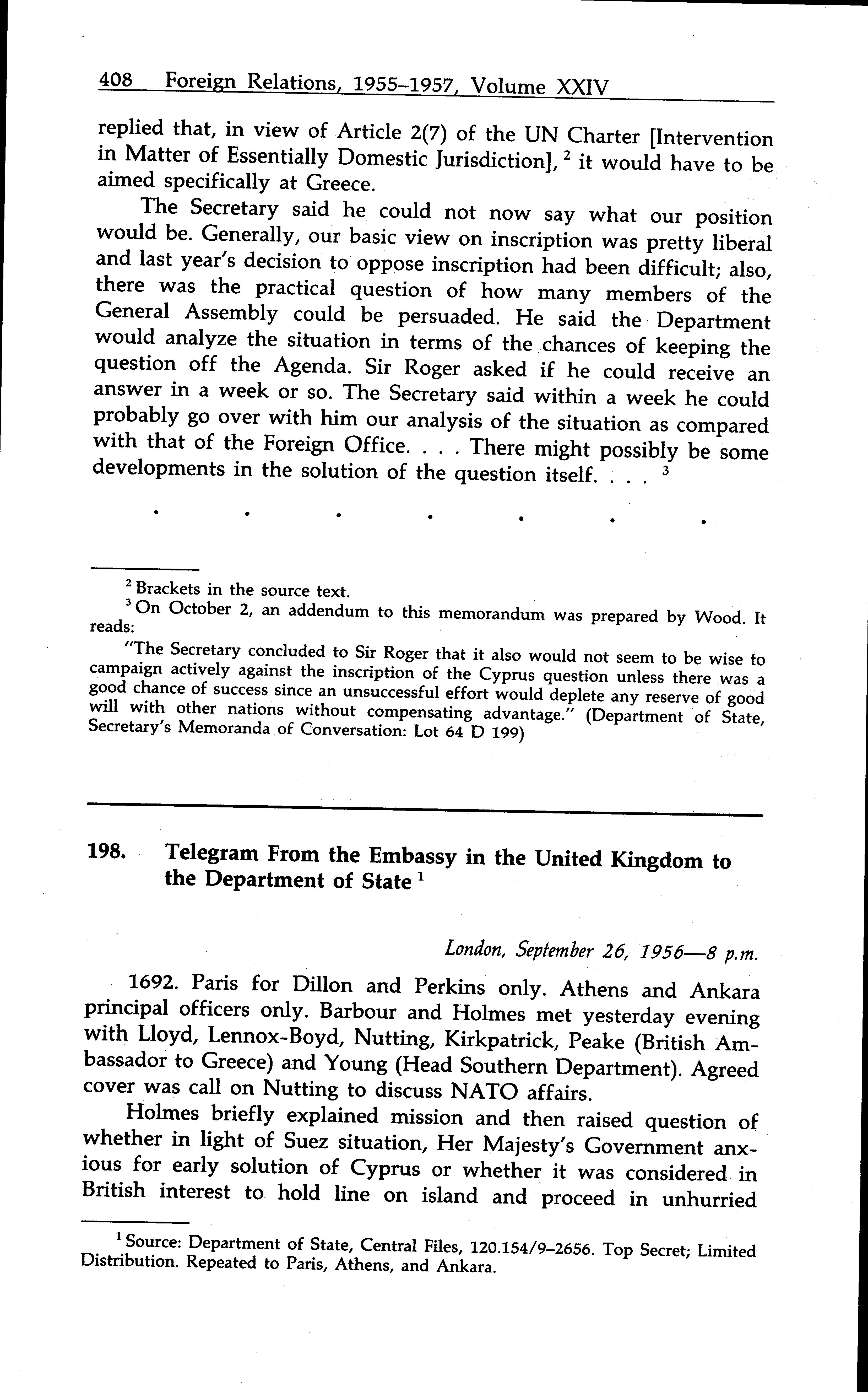 408 Foreign Relations, 1955–1957, Volume XXIV

replied that, in view of Article 2(7) of the UN Charter [Intervention in Matter of Essentially Domestic Jurisdiction], $^2$ it would have to be aimed specifically at Greece.

The Secretary said he could not now say what our position would be. Generally, our basic view on inscription was pretty liberal and last year's decision to oppose inscription had been difficult; also, there was the practical question of how many members of the General Assembly could be persuaded. He said the Department would analyze the situation in terms of the chances of keeping the question off the Agenda. Sir Roger asked if he could receive an answer in a week or so. The Secretary said within a week he could probably go over with him our analysis of the situation as compared with that of the Foreign Office. . . . There might possibly be some developments in the solution of the question itself. . . . $^3$

. . . . . . .

$^2$ Brackets in the source text.

$^3$ On October 2, an addendum to this memorandum was prepared by Wood. It reads:

"The Secretary concluded to Sir Roger that it also would not seem to be wise to campaign actively against the inscription of the Cyprus question unless there was a good chance of success since an unsuccessful effort would deplete any reserve of good will with other nations without compensating advantage." (Department of State, Secretary's Memoranda of Conversation: Lot 64 D 199)

198. Telegram From the Embassy in the United Kingdom to the Department of State $^1$

London, September 26, 1956—8 p.m.

1692. Paris for Dillon and Perkins only. Athens and Ankara principal officers only. Barbour and Holmes met yesterday evening with Lloyd, Lennox-Boyd, Nutting, Kirkpatrick, Peake (British Ambassador to Greece) and Young (Head Southern Department). Agreed cover was call on Nutting to discuss NATO affairs.

Holmes briefly explained mission and then raised question of whether in light of Suez situation, Her Majesty's Government anxious for early solution of Cyprus or whether it was considered in British interest to hold line on island and proceed in unhurried

$^1$ Source: Department of State, Central Files, 120.154/9–2656. Top Secret; Limited Distribution. Repeated to Paris, Athens, and Ankara.